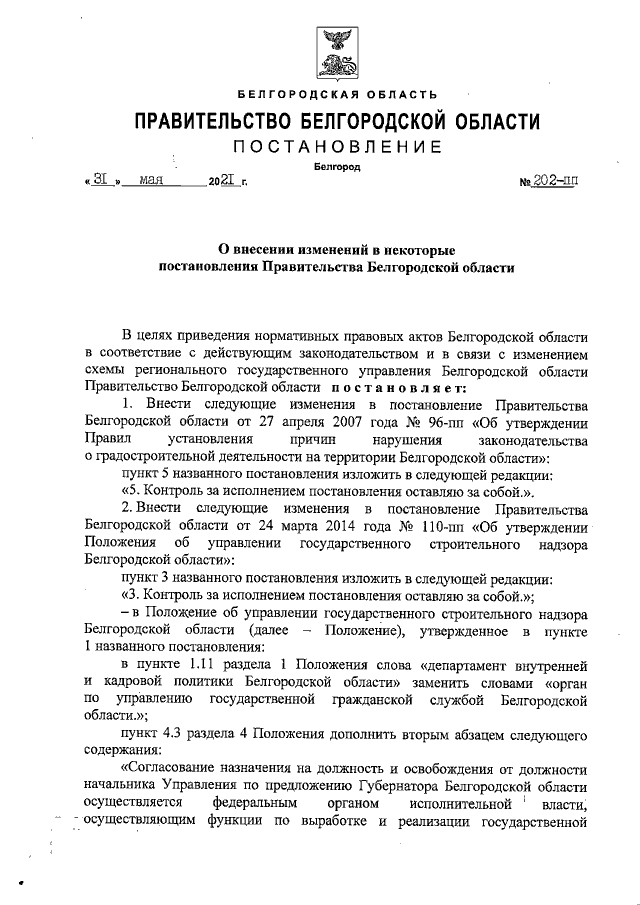 БЕЛГОРОДСКАЯ ОБЛАСТЬ

ПРАВИТЕЛЬСТВО БЕЛГОРОДСКОЙ ОБЛАСТИ

ПОСТАНОВЛЕНИЕ

Белгород

« 31 » мая 2021 г. № 202-пп

О внесении изменений в некоторые постановления Правительства Белгородской области

В целях приведения нормативных правовых актов Белгородской области в соответствие с действующим законодательством и в связи с изменением схемы регионального государственного управления Белгородской области Правительство Белгородской области постановляет:

1. Внести следующие изменения в постановление Правительства Белгородской области от 27 апреля 2007 года № 96-пп «Об утверждении Правил установления причин нарушения законодательства о градостроительной деятельности на территории Белгородской области»:

пункт 5 названного постановления изложить в следующей редакции:

«5. Контроль за исполнением постановления оставляю за собой.».

2. Внести следующие изменения в постановление Правительства Белгородской области от 24 марта 2014 года № 110-пп «Об утверждении Положения об управлении государственного строительного надзора Белгородской области»:

пункт 3 названного постановления изложить в следующей редакции:

«3. Контроль за исполнением постановления оставляю за собой.»;

– в Положение об управлении государственного строительного надзора Белгородской области (далее – Положение), утвержденное в пункте 1 названного постановления:

в пункте 1.11 раздела 1 Положения слова «департамент внутренней и кадровой политики Белгородской области» заменить словами «орган по управлению государственной гражданской службой Белгородской области.»;

пункт 4.3 раздела 4 Положения дополнить вторым абзацем следующего содержания:

«Согласование назначения на должность и освобождения от должности начальника Управления по предложению Губернатора Белгородской области осуществляется федеральным органом исполнительной власти, осуществляющим функции по выработке и реализации государственной